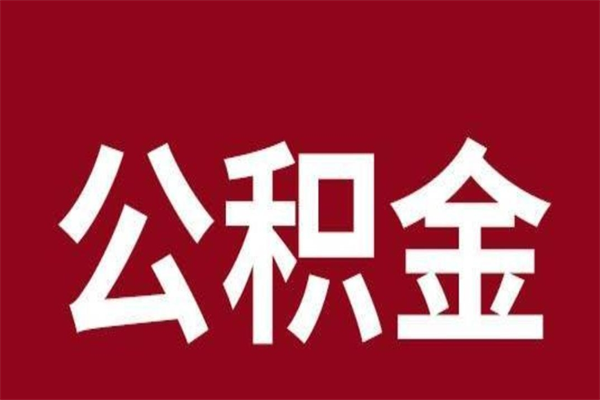 公积金